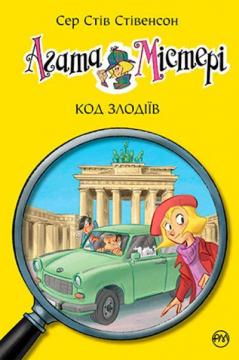 Сер Стів Стівенсон

Агата Містері

КОД ЗЛОДІЇВ

РМ